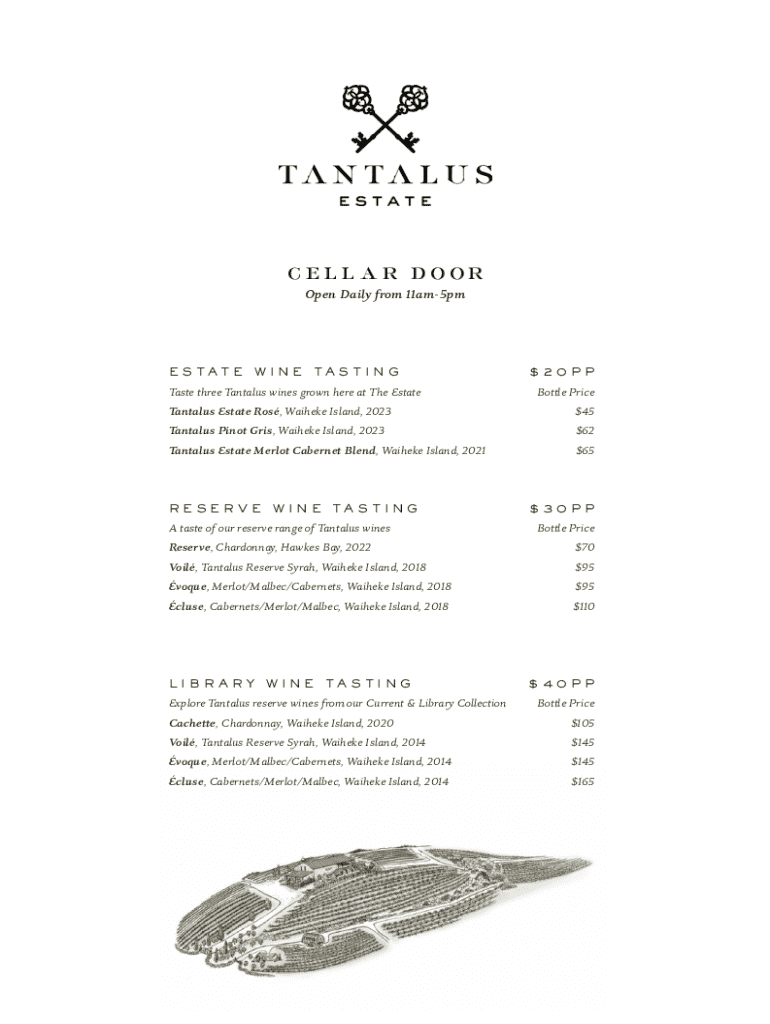 TANTALUS
ESTATE

CELLAR DOOR
Open Daily from 11am-5pm

ESTATE WINE TASTING $20PP
Taste three Tantalus wines grown here at The Estate Bottle Price
Tantalus Estate Rosé, Waiheke Island, 2023 $45
Tantalus Pinot Gris, Waiheke Island, 2023 $62
Tantalus Estate Merlot Cabernet Blend, Waiheke Island, 2021 $65

RESERVE WINE TASTING $30PP
A taste of our reserve range of Tantalus wines Bottle Price
Reserve, Chardonnay, Hawkes Bay, 2022 $70
Voilé, Tantalus Reserve Syrah, Waiheke Island, 2018 $95
Évoque, Merlot/Malbec/Cabernets, Waiheke Island, 2018 $95
Écluse, Cabernets/Merlot/Malbec, Waiheke Island, 2018 $110

LIBRARY WINE TASTING $40PP
Explore Tantalus reserve wines from our Current & Library Collection Bottle Price
Cachette, Chardonnay, Waiheke Island, 2020 $105
Voilé, Tantalus Reserve Syrah, Waiheke Island, 2014 $145
Évoque, Merlot/Malbec/Cabernets, Waiheke Island, 2014 $145
Écluse, Cabernets/Merlot/Malbec, Waiheke Island, 2014 $165